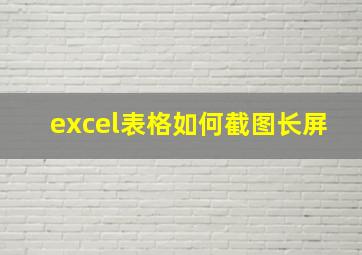 excel表格如何截图长屏